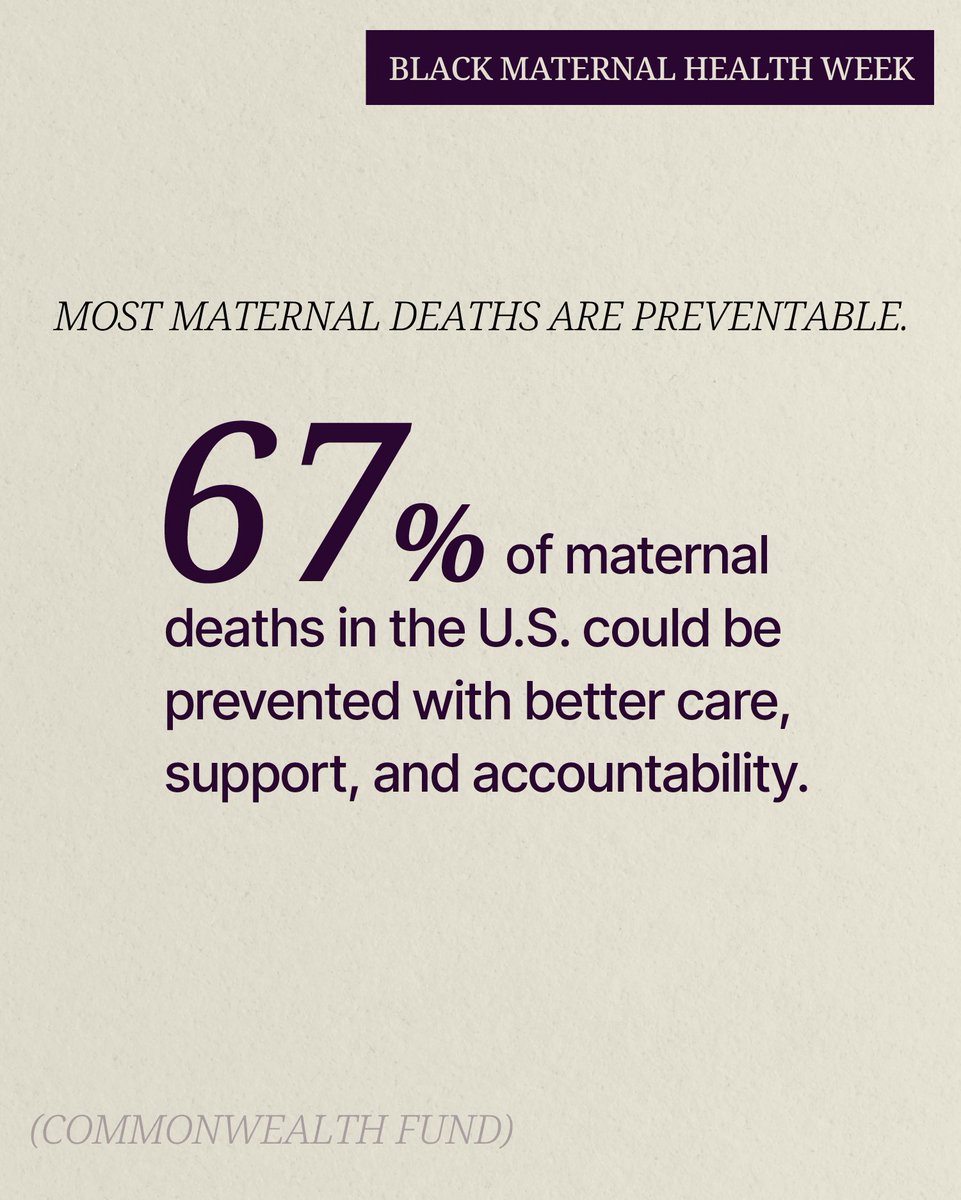 BLACK MATERNAL HEALTH WEEK

MOST MATERNAL DEATHS ARE PREVENTABLE.

67% of maternal deaths in the U.S. could be prevented with better care, support, and accountability.

(COMMONWEALTH FUND)